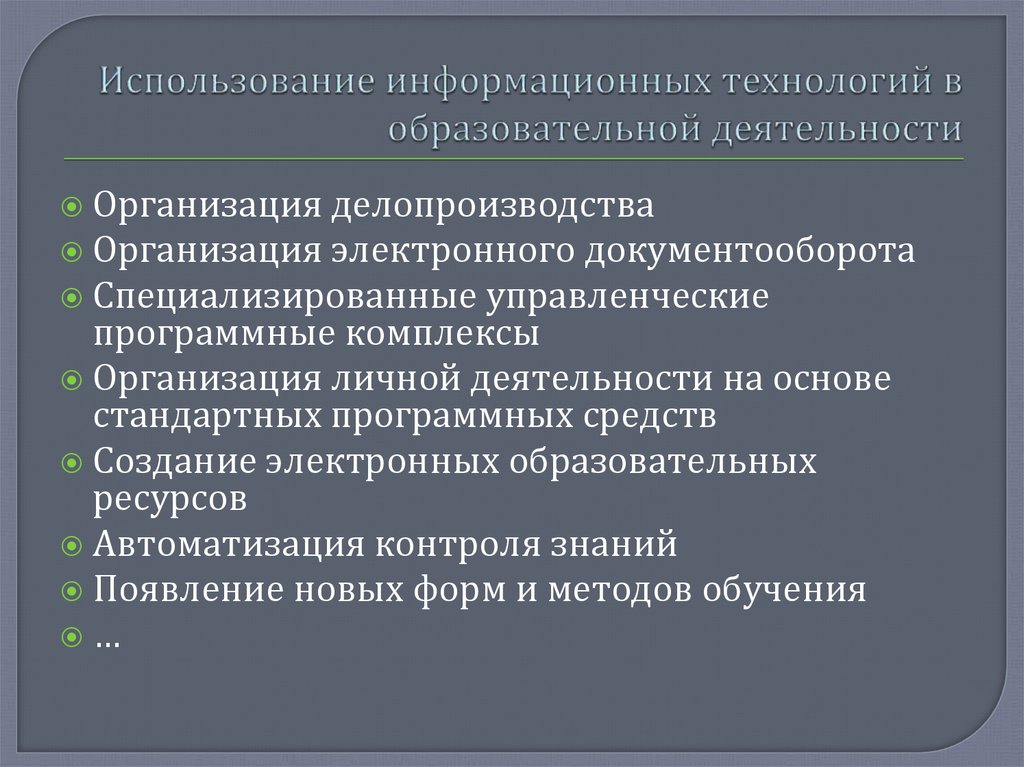 Использование информационных технологий в образовательной деятельности

⦿ Организация делопроизводства
⦿ Организация электронного документооборота
⦿ Специализированные управленческие программные комплексы
⦿ Организация личной деятельности на основе стандартных программных средств
⦿ Создание электронных образовательных ресурсов
⦿ Автоматизация контроля знаний
⦿ Появление новых форм и методов обучения
⦿ …